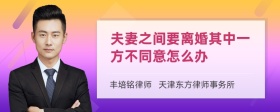 夫妻之间要离婚其中一方不同意怎么办

丰培铭律师 天津东方律师事务所